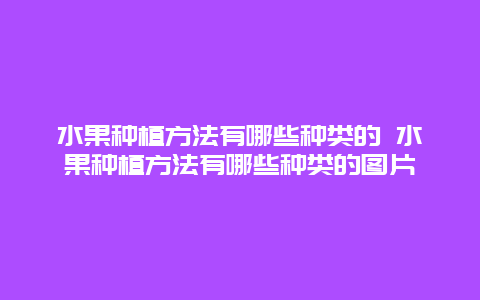 水果种植方法有哪些种类的 水果种植方法有哪些种类的图片